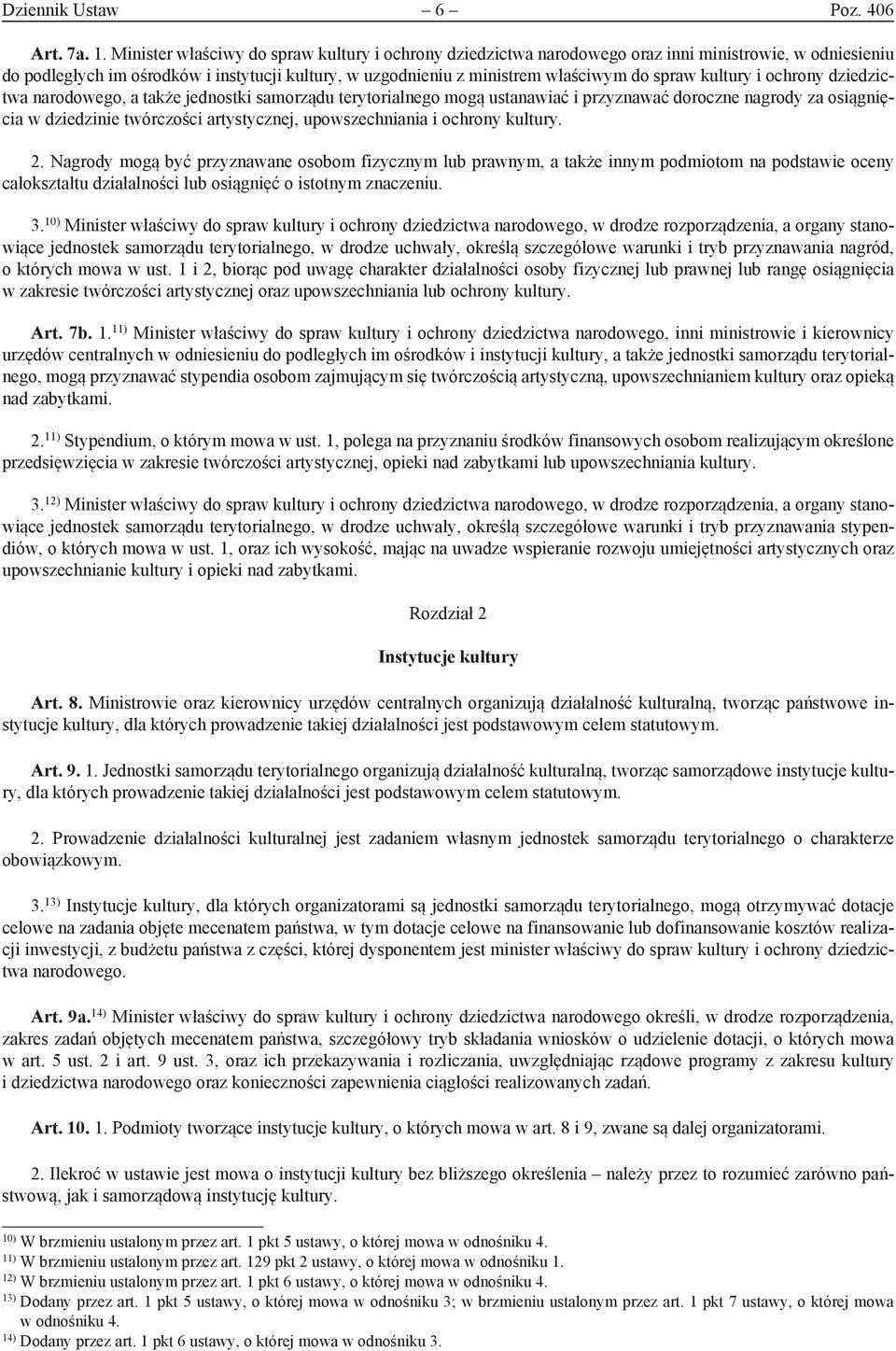 Dziennik Ustaw – 6 – Poz. 406

Art. 7a. 1. Minister właściwy do spraw kultury i ochrony dziedzictwa narodowego oraz inni ministrowie, w odniesieniu do podległych im ośrodków i instytucji kultury, w uzgodnieniu z ministrem właściwym do spraw kultury i ochrony dziedzictwa narodowego, a także jednostki samorządu terytorialnego mogą ustanawiać i przyznawać doroczne nagrody za osiągnięcia w dziedzinie twórczości artystycznej, upowszechniania i ochrony kultury.

2. Nagrody mogą być przyznawane osobom fizycznym lub prawnym, a także innym podmiotom na podstawie oceny całokształtu działalności lub osiągnięć o istotnym znaczeniu.

3.$^{10)}$ Minister właściwy do spraw kultury i ochrony dziedzictwa narodowego, w drodze rozporządzenia, a organy stanowiące jednostek samorządu terytorialnego, w drodze uchwały, określą szczegółowe warunki i tryb przyznawania nagród, o których mowa w ust. 1 i 2, biorąc pod uwagę charakter działalności osoby fizycznej lub prawnej lub rangę osiągnięcia w zakresie twórczości artystycznej oraz upowszechniania lub ochrony kultury.

Art. 7b. 1.$^{11)}$ Minister właściwy do spraw kultury i ochrony dziedzictwa narodowego, inni ministrowie i kierownicy urzędów centralnych w odniesieniu do podległych im ośrodków i instytucji kultury, a także jednostki samorządu terytorialnego, mogą przyznawać stypendia osobom zajmującym się twórczością artystyczną, upowszechnianiem kultury oraz opieką nad zabytkami.

2.$^{11)}$ Stypendium, o którym mowa w ust. 1, polega na przyznaniu środków finansowych osobom realizującym określone przedsięwzięcia w zakresie twórczości artystycznej, opieki nad zabytkami lub upowszechniania kultury.

3.$^{12)}$ Minister właściwy do spraw kultury i ochrony dziedzictwa narodowego, w drodze rozporządzenia, a organy stanowiące jednostek samorządu terytorialnego, w drodze uchwały, określą szczegółowe warunki i tryb przyznawania stypendiów, o których mowa w ust. 1, oraz ich wysokość, mając na uwadze wspieranie rozwoju umiejętności artystycznych oraz upowszechnianie kultury i opieki nad zabytkami.

Rozdział 2

Instytucje kultury

Art. 8. Ministrowie oraz kierownicy urzędów centralnych organizują działalność kulturalną, tworząc państwowe instytucje kultury, dla których prowadzenie takiej działalności jest podstawowym celem statutowym.

Art. 9. 1. Jednostki samorządu terytorialnego organizują działalność kulturalną, tworząc samorządowe instytucje kultury, dla których prowadzenie takiej działalności jest podstawowym celem statutowym.

2. Prowadzenie działalności kulturalnej jest zadaniem własnym jednostek samorządu terytorialnego o charakterze obowiązkowym.

3.$^{13)}$ Instytucje kultury, dla których organizatorami są jednostki samorządu terytorialnego, mogą otrzymywać dotacje celowe na zadania objęte mecenatem państwa, w tym dotacje celowe na finansowanie lub dofinansowanie kosztów realizacji inwestycji, z budżetu państwa z części, której dysponentem jest minister właściwy do spraw kultury i ochrony dziedzictwa narodowego.

Art. 9a.$^{14)}$ Minister właściwy do spraw kultury i ochrony dziedzictwa narodowego określi, w drodze rozporządzenia, zakres zadań objętych mecenatem państwa, szczegółowy tryb składania wniosków o udzielenie dotacji, o których mowa w art. 5 ust. 2 i art. 9 ust. 3, oraz ich przekazywania i rozliczania, uwzględniając rządowe programy z zakresu kultury i dziedzictwa narodowego oraz konieczności zapewnienia ciągłości realizowanych zadań.

Art. 10. 1. Podmioty tworzące instytucje kultury, o których mowa w art. 8 i 9, zwane są dalej organizatorami.

2. Ilekroć w ustawie jest mowa o instytucji kultury bez bliższego określenia – należy przez to rozumieć zarówno państwową, jak i samorządową instytucję kultury.

$^{10)}$ W brzmieniu ustalonym przez art. 1 pkt 5 ustawy, o której mowa w odnośniku 4.
$^{11)}$ W brzmieniu ustalonym przez art. 129 pkt 2 ustawy, o której mowa w odnośniku 1.
$^{12)}$ W brzmieniu ustalonym przez art. 1 pkt 6 ustawy, o której mowa w odnośniku 4.
$^{13)}$ Dodany przez art. 1 pkt 5 ustawy, o której mowa w odnośniku 3; w brzmieniu ustalonym przez art. 1 pkt 7 ustawy, o której mowa w odnośniku 4.
$^{14)}$ Dodany przez art. 1 pkt 6 ustawy, o której mowa w odnośniku 3.